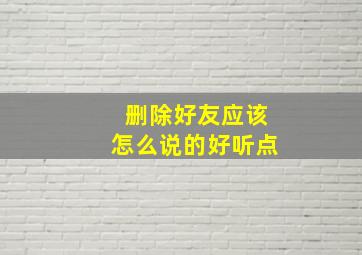 删除好友应该
怎么说的好听点